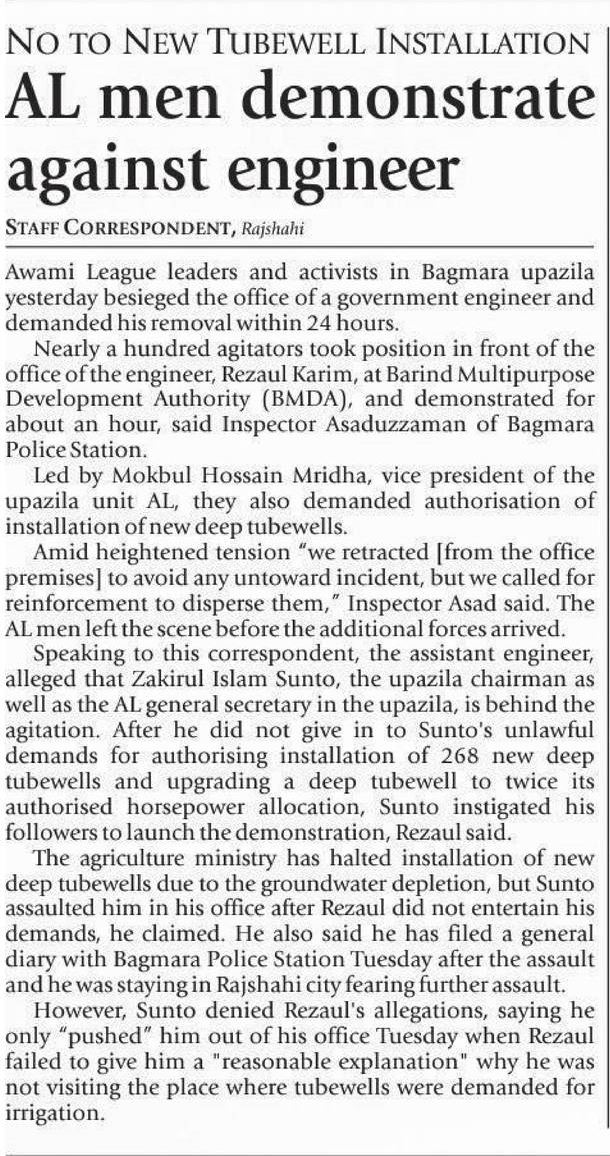 NO TO NEW TUBEWELL INSTALLATION

AL men demonstrate against engineer

STAFF CORRESPONDENT, Rajshahi

Awami League leaders and activists in Bagmara upazila yesterday besieged the office of a government engineer and demanded his removal within 24 hours.

Nearly a hundred agitators took position in front of the office of the engineer, Rezaul Karim, at Barind Multipurpose Development Authority (BMDA), and demonstrated for about an hour, said Inspector Asaduzzaman of Bagmara Police Station.

Led by Mokbul Hossain Mridha, vice president of the upazila unit AL, they also demanded authorisation of installation of new deep tubewells.

Amid heightened tension "we retracted [from the office premises] to avoid any untoward incident, but we called for reinforcement to disperse them," Inspector Asad said. The AL men left the scene before the additional forces arrived.

Speaking to this correspondent, the assistant engineer, alleged that Zakirul Islam Sunto, the upazila chairman as well as the AL general secretary in the upazila, is behind the agitation. After he did not give in to Sunto's unlawful demands for authorising installation of 268 new deep tubewells and upgrading a deep tubewell to twice its authorised horsepower allocation, Sunto instigated his followers to launch the demonstration, Rezaul said.

The agriculture ministry has halted installation of new deep tubewells due to the groundwater depletion, but Sunto assaulted him in his office after Rezaul did not entertain his demands, he claimed. He also said he has filed a general diary with Bagmara Police Station Tuesday after the assault and he was staying in Rajshahi city fearing further assault.

However, Sunto denied Rezaul's allegations, saying he only "pushed" him out of his office Tuesday when Rezaul failed to give him a "reasonable explanation" why he was not visiting the place where tubewells were demanded for irrigation.